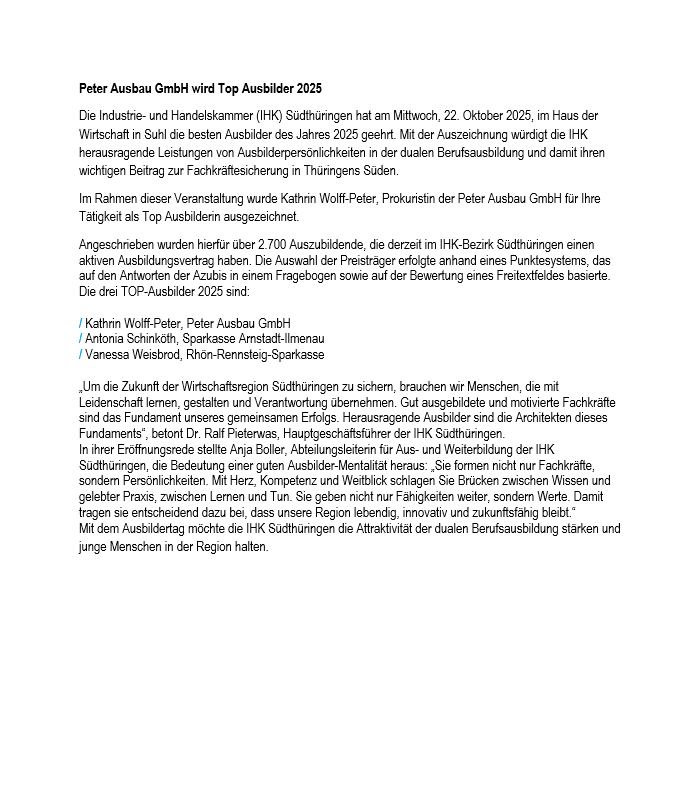 Peter Ausbau GmbH wird Top Ausbilder 2025

Die Industrie- und Handelskammer (IHK) Südthüringen hat am Mittwoch, 22. Oktober 2025, im Haus der Wirtschaft in Suhl die besten Ausbilder des Jahres 2025 geehrt. Mit der Auszeichnung würdigt die IHK herausragende Leistungen von Ausbilderpersönlichkeiten in der dualen Berufsausbildung und damit ihren wichtigen Beitrag zur Fachkräftesicherung in Thüringens Süden.

Im Rahmen dieser Veranstaltung wurde Kathrin Wolff-Peter, Prokuristin der Peter Ausbau GmbH für Ihre Tätigkeit als Top Ausbilderin ausgezeichnet.

Angeschrieben wurden hierfür über 2.700 Auszubildende, die derzeit im IHK-Bezirk Südthüringen einen aktiven Ausbildungsvertrag haben. Die Auswahl der Preisträger erfolgte anhand eines Punktesystems, das auf den Antworten der Azubis in einem Fragebogen sowie auf der Bewertung eines Freitextfeldes basierte. Die drei TOP-Ausbilder 2025 sind:

/ Kathrin Wolff-Peter, Peter Ausbau GmbH
/ Antonia Schinköth, Sparkasse Arnstadt-Ilmenau
/ Vanessa Weisbrod, Rhön-Rennsteig-Sparkasse

„Um die Zukunft der Wirtschaftsregion Südthüringen zu sichern, brauchen wir Menschen, die mit Leidenschaft lernen, gestalten und Verantwortung übernehmen. Gut ausgebildete und motivierte Fachkräfte sind das Fundament unseres gemeinsamen Erfolgs. Herausragende Ausbilder sind die Architekten dieses Fundaments“, betont Dr. Ralf Pieterwas, Hauptgeschäftsführer der IHK Südthüringen.
In ihrer Eröffnungsrede stellte Anja Boller, Abteilungsleiterin für Aus- und Weiterbildung der IHK Südthüringen, die Bedeutung einer guten Ausbilder-Mentalität heraus: „Sie formen nicht nur Fachkräfte, sondern Persönlichkeiten. Mit Herz, Kompetenz und Weitblick schlagen Sie Brücken zwischen Wissen und gelebter Praxis, zwischen Lernen und Tun. Sie geben nicht nur Fähigkeiten weiter, sondern Werte. Damit tragen sie entscheidend dazu bei, dass unsere Region lebendig, innovativ und zukunftsfähig bleibt.“
Mit dem Ausbildertag möchte die IHK Südthüringen die Attraktivität der dualen Berufsausbildung stärken und junge Menschen in der Region halten.